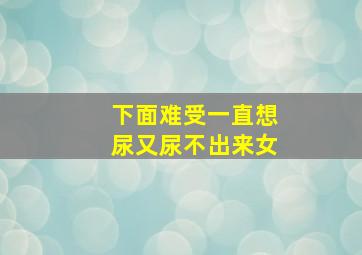 下面难受一直想尿又尿不出来女